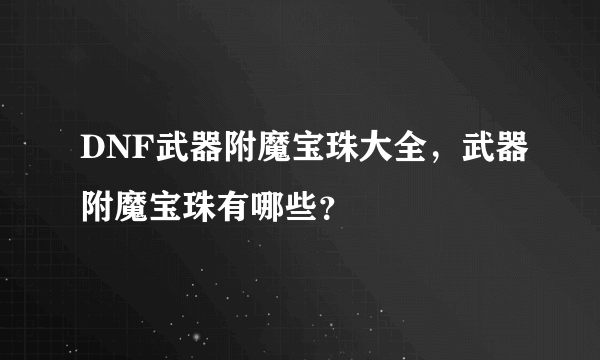 DNF武器附魔宝珠大全，武器附魔宝珠有哪些?